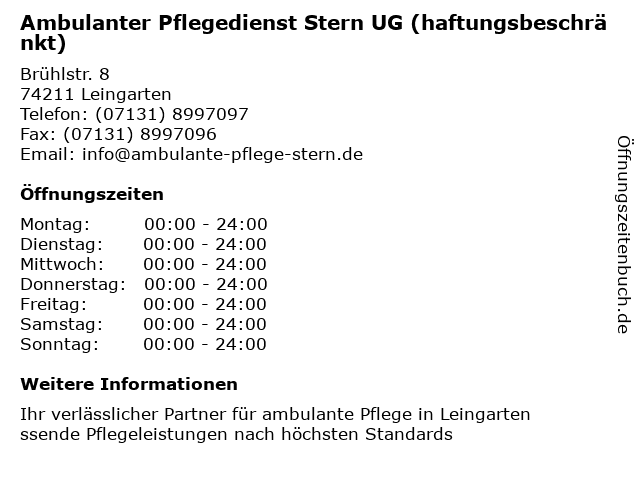 Ambulanter Pflegedienst Stern UG (haftungsbeschränkt)

Brühlstr. 8
74211 Leingarten
Telefon: (07131) 8997097
Fax: (07131) 8997096
Email: info@ambulante-pflege-stern.de

Öffnungszeiten

Montag: 00:00 - 24:00
Dienstag: 00:00 - 24:00
Mittwoch: 00:00 - 24:00
Donnerstag: 00:00 - 24:00
Freitag: 00:00 - 24:00
Samstag: 00:00 - 24:00
Sonntag: 00:00 - 24:00

Weitere Informationen

Ihr verlässlicher Partner für ambulante Pflege in Leingarten
ssende Pflegeleistungen nach höchsten Standards

Öffnungszeitenbuch.de